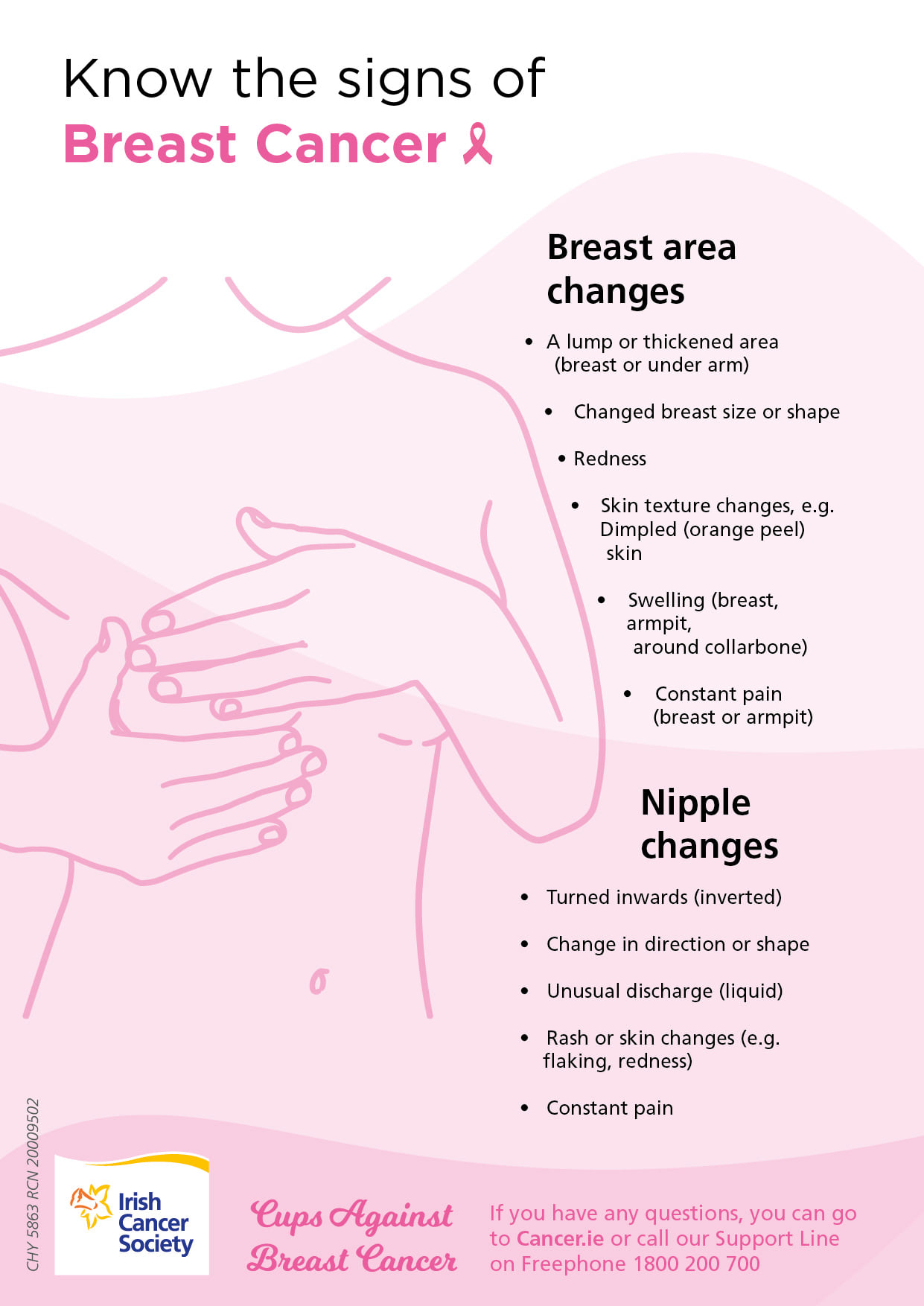 Know the signs of
Breast Cancer

Breast area changes

• A lump or thickened area (breast or under arm)
• Changed breast size or shape
• Redness
• Skin texture changes, e.g. Dimpled (orange peel) skin
• Swelling (breast, armpit, around collarbone)
• Constant pain (breast or armpit)

Nipple changes

• Turned inwards (inverted)
• Change in direction or shape
• Unusual discharge (liquid)
• Rash or skin changes (e.g. flaking, redness)
• Constant pain

CHY 5863 RCN 20009502

Irish Cancer Society

Cups Against Breast Cancer

If you have any questions, you can go to Cancer.ie or call our Support Line on Freephone 1800 200 700